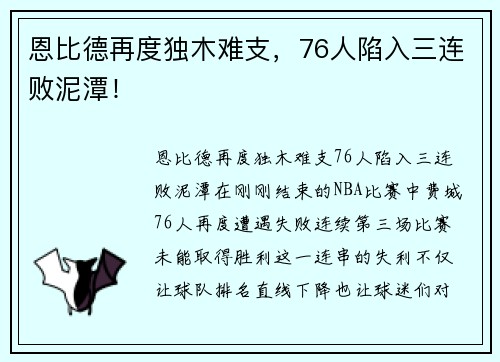 恩比德再度独木难支，76人陷入三连败泥潭！

恩比德再度独木难支76人陷入三连败泥潭在刚刚结束的NBA比赛中费城76人再度遭遇失败连续第三场比赛未能取得胜利这一连串的失利不仅让球队排名直线下降也让球迷们对